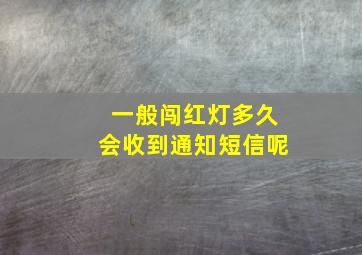 一般闯红灯多久
会收到通知短信呢